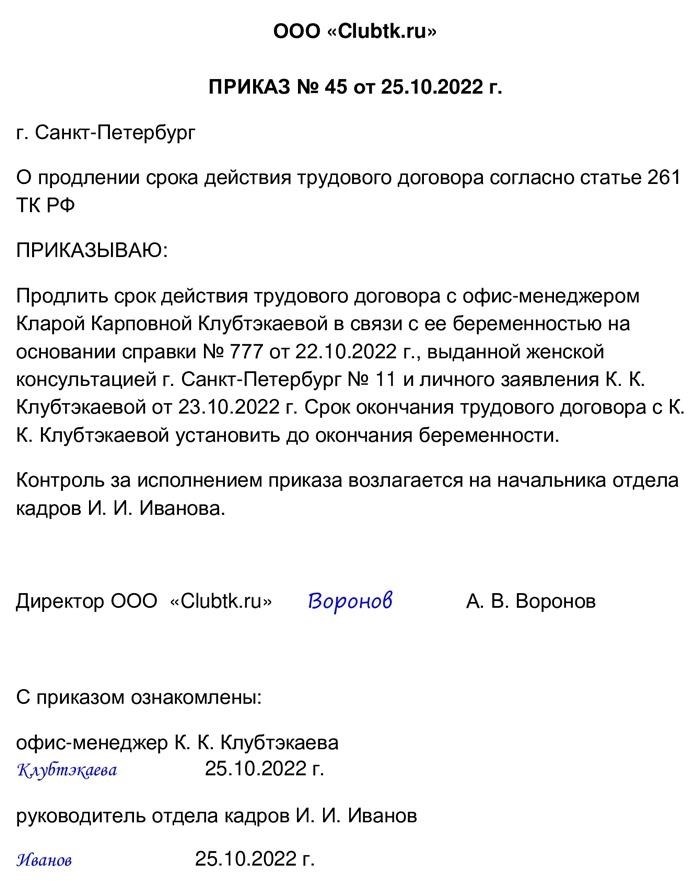 ООО «Clubtk.ru»

ПРИКАЗ № 45 от 25.10.2022 г.

г. Санкт-Петербург

О продлении срока действия трудового договора согласно статье 261 ТК РФ

ПРИКАЗЫВАЮ:

Продлить срок действия трудового договора с офис-менеджером Кларой Карповной Клубтэкаевой в связи с ее беременностью на основании справки № 777 от 22.10.2022 г., выданной женской консультацией г. Санкт-Петербург № 11 и личного заявления К. К. Клубтэкаевой от 23.10.2022 г. Срок окончания трудового договора с К. К. Клубтэкаевой установить до окончания беременности.

Контроль за исполнением приказа возлагается на начальника отдела кадров И. И. Иванова.

Директор ООО «Clubtk.ru» Воронов А. В. Воронов

С приказом ознакомлены:

офис-менеджер К. К. Клубтэкаева
Клубтэкаева 25.10.2022 г.

руководитель отдела кадров И. И. Иванов

Иванов 25.10.2022 г.